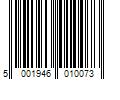 5 001946 010073